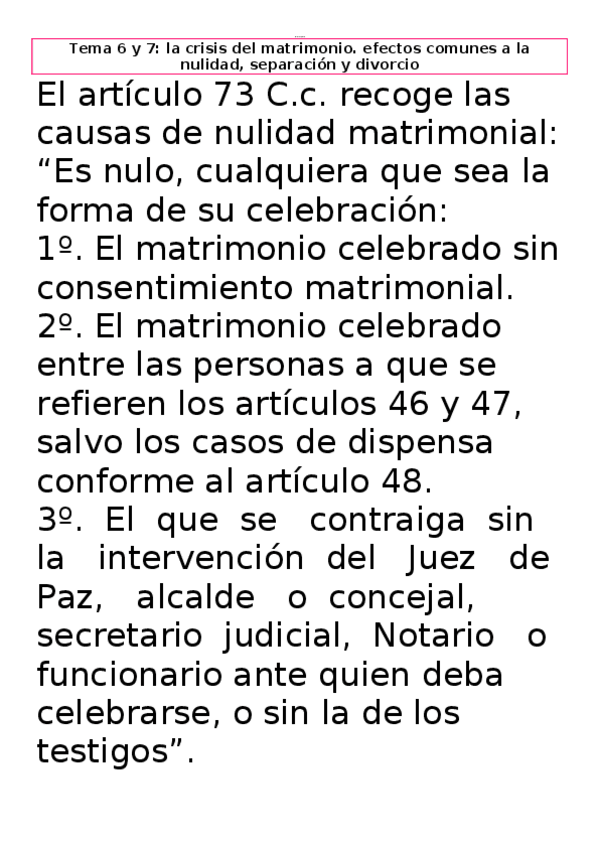 Tema 6 y 7: la crisis del matrimonio. efectos comunes a la nulidad, separación y divorcio

El artículo 73 C.c. recoge las causas de nulidad matrimonial: “Es nulo, cualquiera que sea la forma de su celebración:
1º. El matrimonio celebrado sin consentimiento matrimonial.
2º. El matrimonio celebrado entre las personas a que se refieren los artículos 46 y 47, salvo los casos de dispensa conforme al artículo 48.
3º. El que se contraiga sin la intervención del Juez de Paz, alcalde o concejal, secretario judicial, Notario o funcionario ante quien deba celebrarse, o sin la de los testigos”.